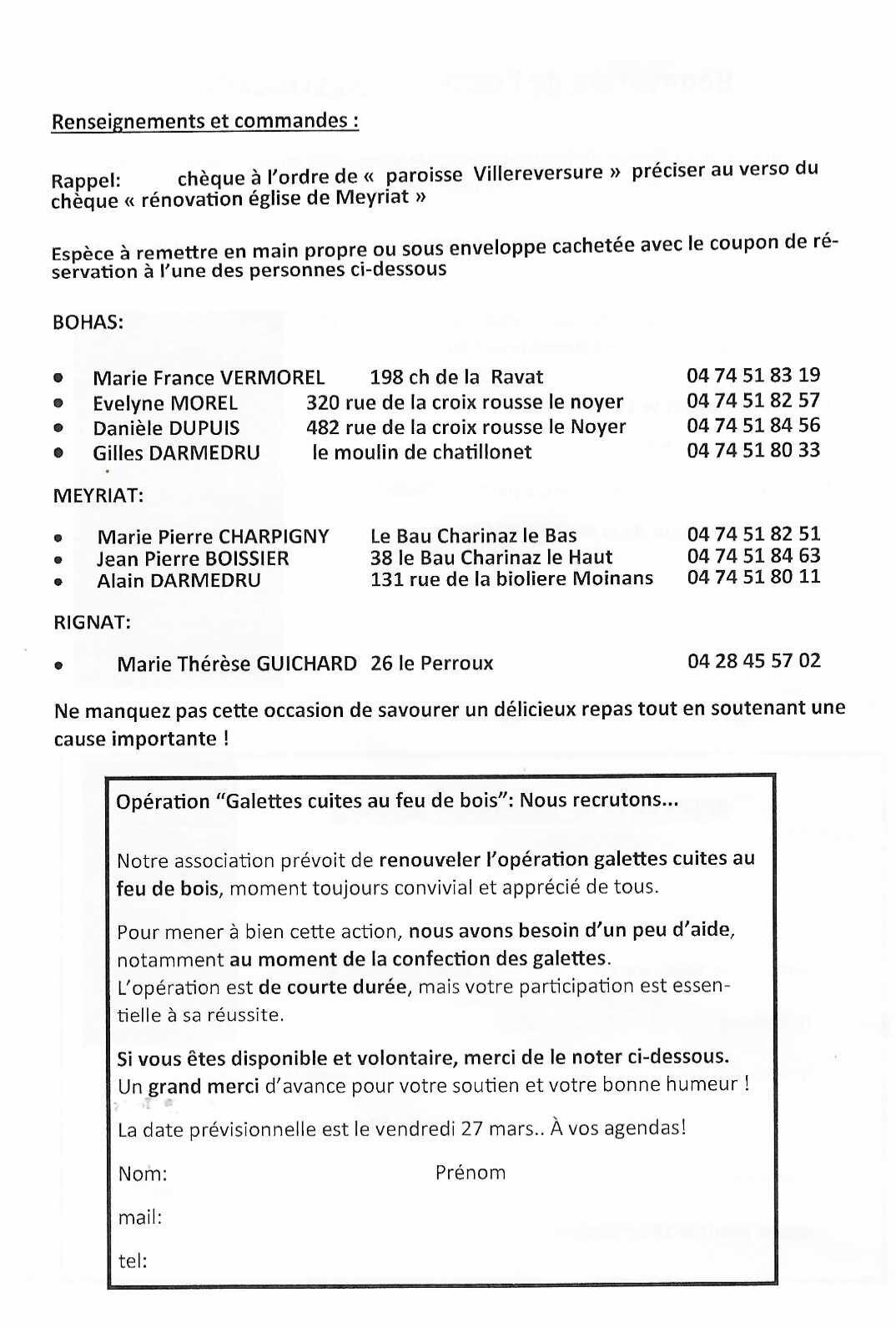 Renseignements et commandes :

Rappel: chèque à l'ordre de « paroisse Villereversure » préciser au verso du chèque « rénovation église de Meyriat »

Espèce à remettre en main propre ou sous enveloppe cachetée avec le coupon de réservation à l'une des personnes ci-dessous

BOHAS:

- Marie France VERMOREL 198 ch de la Ravat 04 74 51 83 19
- Evelyne MOREL 320 rue de la croix rousse le noyer 04 74 51 82 57
- Danièle DUPUIS 482 rue de la croix rousse le Noyer 04 74 51 84 56
- Gilles DARMEDRU le moulin de chatillonet 04 74 51 80 33

MEYRIAT:

- Marie Pierre CHARPIGNY Le Bau Charinaz le Bas 04 74 51 82 51
- Jean Pierre BOISSIER 38 le Bau Charinaz le Haut 04 74 51 84 63
- Alain DARMEDRU 131 rue de la bioliere Moinans 04 74 51 80 11

RIGNAT:

- Marie Thérèse GUICHARD 26 le Perroux 04 28 45 57 02

Ne manquez pas cette occasion de savourer un délicieux repas tout en soutenant une cause importante !

Opération "Galettes cuites au feu de bois": Nous recrutons...

Notre association prévoit de renouveler l'opération galettes cuites au feu de bois, moment toujours convivial et apprécié de tous.

Pour mener à bien cette action, nous avons besoin d'un peu d'aide, notamment au moment de la confection des galettes.
L'opération est de courte durée, mais votre participation est essentielle à sa réussite.

Si vous êtes disponible et volontaire, merci de le noter ci-dessous.
Un grand merci d'avance pour votre soutien et votre bonne humeur !

La date prévisionnelle est le vendredi 27 mars.. À vos agendas!

Nom: Prénom

mail:

tel: